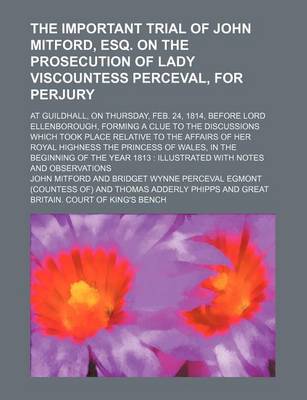 THE IMPORTANT TRIAL OF JOHN MITFORD, ESQ. ON THE PROSECUTION OF LADY VISCOUNTESS PERCEVAL, FOR PERJURY

AT GUILDHALL, ON THURSDAY, FEB. 24, 1814, BEFORE LORD ELLENBOROUGH, FORMING A CLUE TO THE DISCUSSIONS WHICH TOOK PLACE RELATIVE TO THE AFFAIRS OF HER ROYAL HIGHNESS THE PRINCESS OF WALES, IN THE BEGINNING OF THE YEAR 1813 : ILLUSTRATED WITH NOTES AND OBSERVATIONS

JOHN MITFORD AND BRIDGET WYNNE PERCEVAL EGMONT (COUNTESS OF) AND THOMAS ADDERLY PHIPPS AND GREAT BRITAIN. COURT OF KING'S BENCH